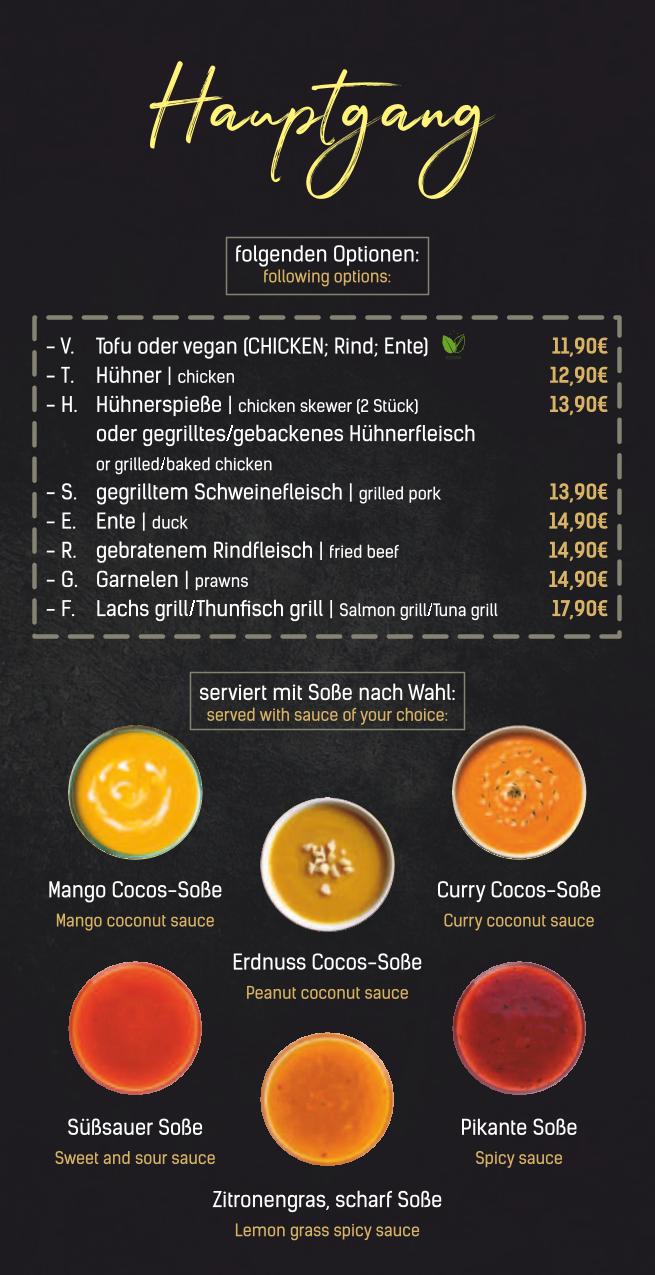 Hauptgang

folgenden Optionen:
following options:

– V. Tofu oder vegan (CHICKEN; Rind; Ente) 11,90€
– T. Hühner | chicken 12,90€
– H. Hühnerspieße | chicken skewer (2 Stück) 13,90€
oder gegrilltes/gebackenes Hühnerfleisch
or grilled/baked chicken
– S. gegrilltem Schweinefleisch | grilled pork 13,90€
– E. Ente | duck 14,90€
– R. gebratenem Rindfleisch | fried beef 14,90€
– G. Garnelen | prawns 14,90€
– F. Lachs grill/Thunfisch grill | Salmon grill/Tuna grill 17,90€

serviert mit Soße nach Wahl:
served with sauce of your choice:

Mango Cocos-Soße
Mango coconut sauce

Curry Cocos-Soße
Curry coconut sauce

Erdnuss Cocos-Soße
Peanut coconut sauce

Süßsauer Soße
Sweet and sour sauce

Pikante Soße
Spicy sauce

Zitronengras, scharf Soße
Lemon grass spicy sauce